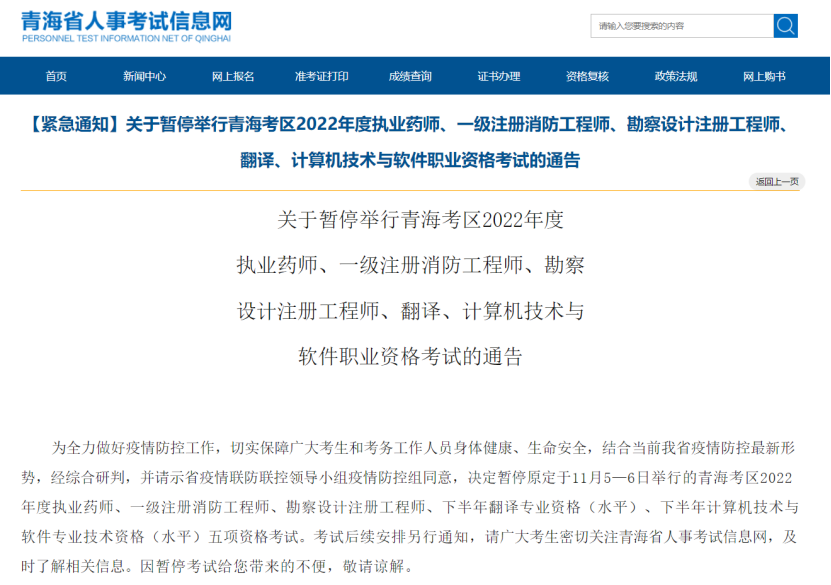 青海省人事考试信息网
PERSONNEL TEST INFORMATION NET OF QINGHAI

请输入您要搜索的内容

首页 新闻中心 网上报名 准考证打印 成绩查询 证书办理 资格复核 政策法规 网上购书

【紧急通知】关于暂停举行青海考区2022年度执业药师、一级注册消防工程师、勘察设计注册工程师、翻译、计算机技术与软件职业资格考试的通告

返回上一页

关于暂停举行青海考区2022年度执业药师、一级注册消防工程师、勘察设计注册工程师、翻译、计算机技术与软件职业资格考试的通告

为全力做好疫情防控工作，切实保障广大考生和考务工作人员身体健康、生命安全，结合当前我省疫情防控最新形势，经综合研判，并请示省疫情联防联控领导小组疫情防控组同意，决定暂停原定于11月5—6日举行的青海考区2022年度执业药师、一级注册消防工程师、勘察设计注册工程师、下半年翻译专业资格（水平）、下半年计算机技术与软件专业技术资格（水平）五项资格考试。考试后续安排另行通知，请广大考生密切关注青海省人事考试信息网，及时了解相关信息。因暂停考试给您带来的不便，敬请谅解。